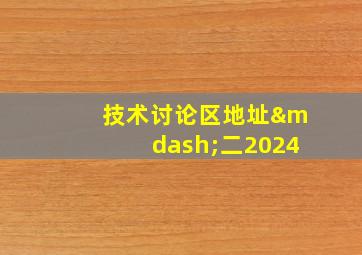 技术讨论区地址&mdash;二2024